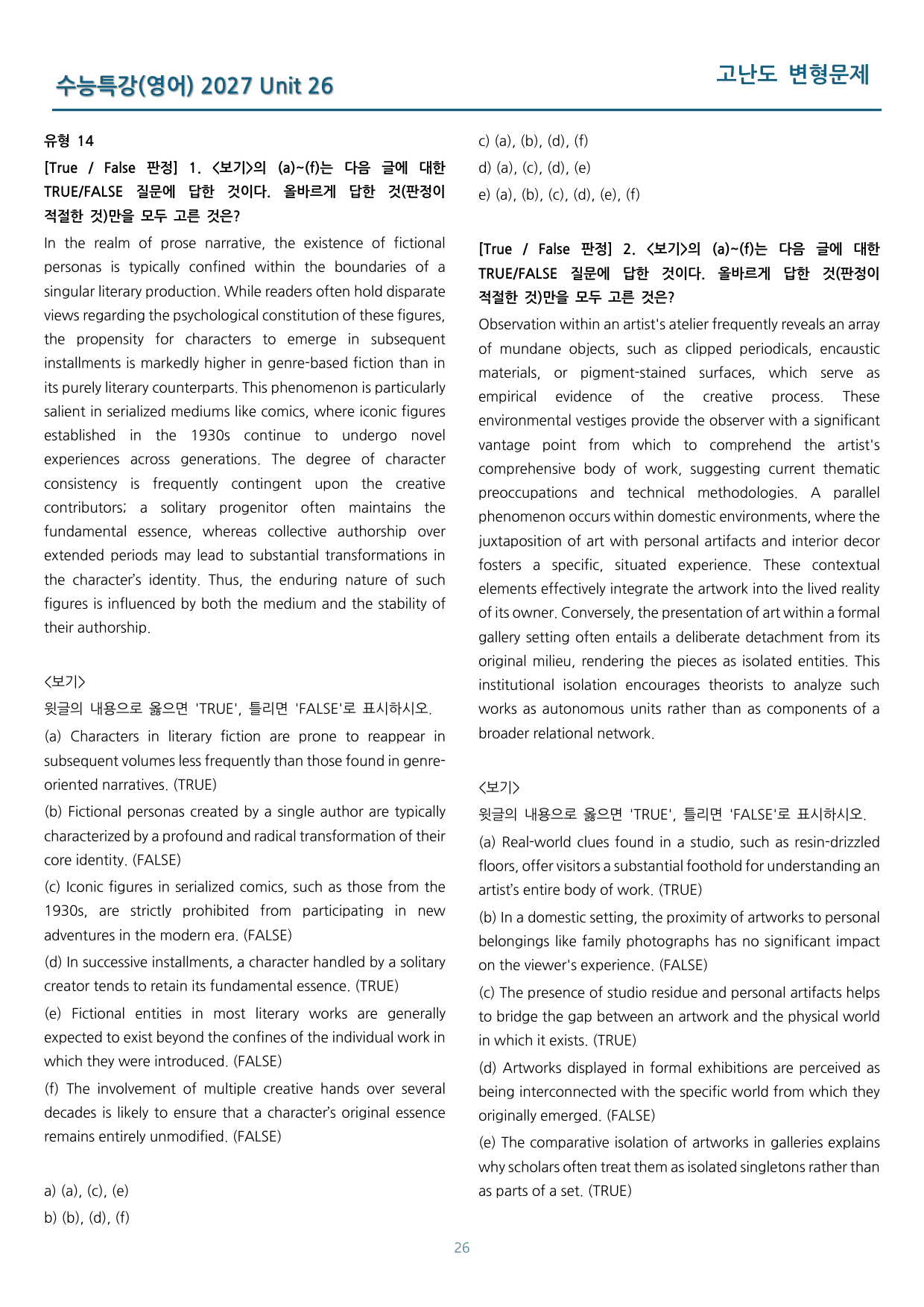 수능특강(영어) 2027 Unit 26

고난도 변형문제

유형 14

[True / False 판정] 1. <보기>의 (a)~(f)는 다음 글에 대한 TRUE/FALSE 질문에 답한 것이다. 올바르게 답한 것(판정이 적절한 것)만을 모두 고른 것은?

In the realm of prose narrative, the existence of fictional personas is typically confined within the boundaries of a singular literary production. While readers often hold disparate views regarding the psychological constitution of these figures, the propensity for characters to emerge in subsequent installments is markedly higher in genre-based fiction than in its purely literary counterparts. This phenomenon is particularly salient in serialized mediums like comics, where iconic figures established in the 1930s continue to undergo novel experiences across generations. The degree of character consistency is frequently contingent upon the creative contributors; a solitary progenitor often maintains the fundamental essence, whereas collective authorship over extended periods may lead to substantial transformations in the character's identity. Thus, the enduring nature of such figures is influenced by both the medium and the stability of their authorship.

<보기>
윗글의 내용으로 옳으면 'TRUE', 틀리면 'FALSE'로 표시하시오.

(a) Characters in literary fiction are prone to reappear in subsequent volumes less frequently than those found in genre-oriented narratives. (TRUE)

(b) Fictional personas created by a single author are typically characterized by a profound and radical transformation of their core identity. (FALSE)

(c) Iconic figures in serialized comics, such as those from the 1930s, are strictly prohibited from participating in new adventures in the modern era. (FALSE)

(d) In successive installments, a character handled by a solitary creator tends to retain its fundamental essence. (TRUE)

(e) Fictional entities in most literary works are generally expected to exist beyond the confines of the individual work in which they were introduced. (FALSE)

(f) The involvement of multiple creative hands over several decades is likely to ensure that a character's original essence remains entirely unmodified. (FALSE)

a) (a), (c), (e)
b) (b), (d), (f)
c) (a), (b), (d), (f)
d) (a), (c), (d), (e)
e) (a), (b), (c), (d), (e), (f)

[True / False 판정] 2. <보기>의 (a)~(f)는 다음 글에 대한 TRUE/FALSE 질문에 답한 것이다. 올바르게 답한 것(판정이 적절한 것)만을 모두 고른 것은?

Observation within an artist's atelier frequently reveals an array of mundane objects, such as clipped periodicals, encaustic materials, or pigment-stained surfaces, which serve as empirical evidence of the creative process. These environmental vestiges provide the observer with a significant vantage point from which to comprehend the artist's comprehensive body of work, suggesting current thematic preoccupations and technical methodologies. A parallel phenomenon occurs within domestic environments, where the juxtaposition of art with personal artifacts and interior decor fosters a specific, situated experience. These contextual elements effectively integrate the artwork into the lived reality of its owner. Conversely, the presentation of art within a formal gallery setting often entails a deliberate detachment from its original milieu, rendering the pieces as isolated entities. This institutional isolation encourages theorists to analyze such works as autonomous units rather than as components of a broader relational network.

<보기>
윗글의 내용으로 옳으면 'TRUE', 틀리면 'FALSE'로 표시하시오.

(a) Real-world clues found in a studio, such as resin-drizzled floors, offer visitors a substantial foothold for understanding an artist's entire body of work. (TRUE)

(b) In a domestic setting, the proximity of artworks to personal belongings like family photographs has no significant impact on the viewer's experience. (FALSE)

(c) The presence of studio residue and personal artifacts helps to bridge the gap between an artwork and the physical world in which it exists. (TRUE)

(d) Artworks displayed in formal exhibitions are perceived as being interconnected with the specific world from which they originally emerged. (FALSE)

(e) The comparative isolation of artworks in galleries explains why scholars often treat them as isolated singletons rather than as parts of a set. (TRUE)

26